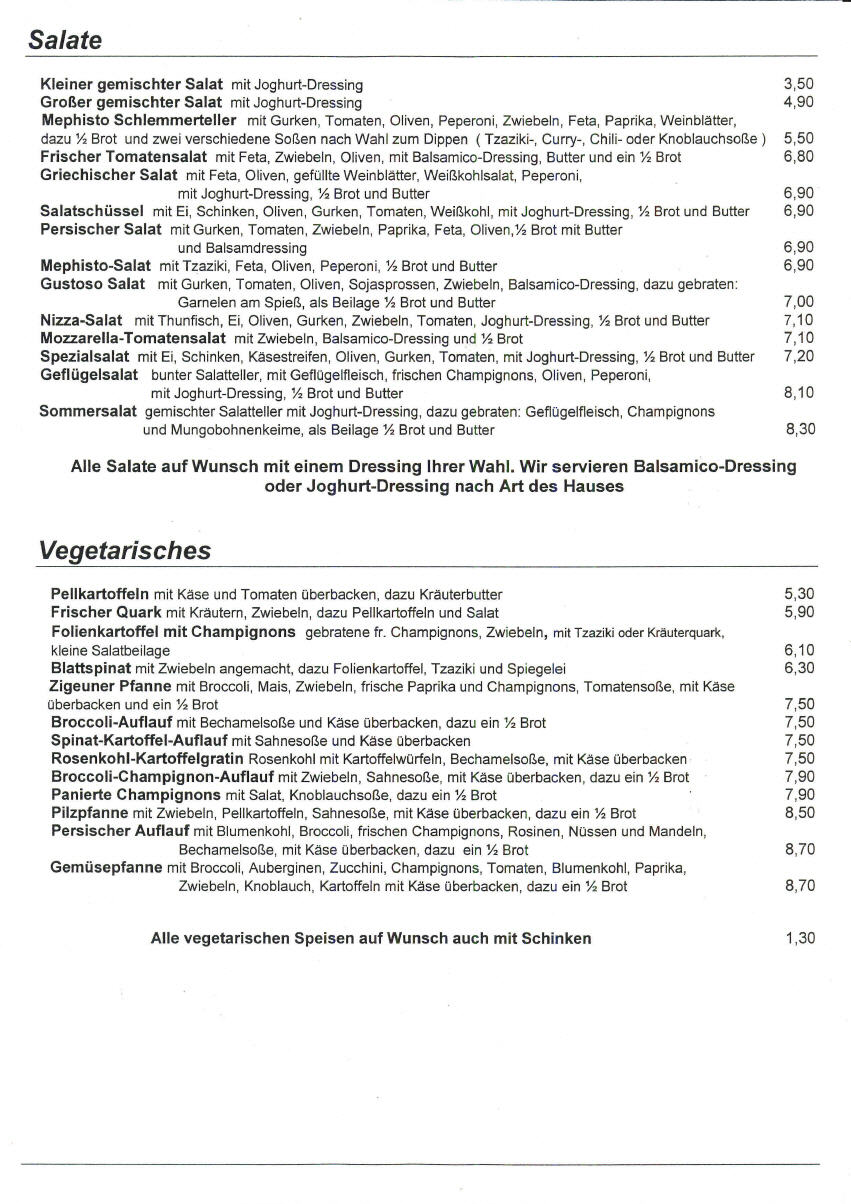 Salate

Kleiner gemischter Salat mit Joghurt-Dressing 3,50
Großer gemischter Salat mit Joghurt-Dressing 4,90
Mephisto Schlemmerteller mit Gurken, Tomaten, Oliven, Peperoni, Zwiebeln, Feta, Paprika, Weinblätter, dazu ½ Brot und zwei verschiedene Soßen nach Wahl zum Dippen ( Tzaziki-, Curry-, Chili- oder Knoblauchsoße ) 5,50
Frischer Tomatensalat mit Feta, Zwiebeln, Oliven, mit Balsamico-Dressing, Butter und ein ½ Brot 6,80
Griechischer Salat mit Feta, Oliven, gefüllte Weinblätter, Weißkohlsalat, Peperoni, mit Joghurt-Dressing, ½ Brot und Butter 6,90
Salatschüssel mit Ei, Schinken, Oliven, Gurken, Tomaten, Weißkohl, mit Joghurt-Dressing, ½ Brot und Butter 6,90
Persischer Salat mit Gurken, Tomaten, Zwiebeln, Paprika, Feta, Oliven,½ Brot mit Butter und Balsamdressing 6,90
Mephisto-Salat mit Tzaziki, Feta, Oliven, Peperoni, ½ Brot und Butter 6,90
Gustoso Salat mit Gurken, Tomaten, Oliven, Sojasprossen, Zwiebeln, Balsamico-Dressing, dazu gebraten: Garnelen am Spieß, als Beilage ½ Brot und Butter 7,00
Nizza-Salat mit Thunfisch, Ei, Oliven, Gurken, Zwiebeln, Tomaten, Joghurt-Dressing, ½ Brot und Butter 7,10
Mozzarella-Tomatensalat mit Zwiebeln, Balsamico-Dressing und ½ Brot 7,10
Spezialsalat mit Ei, Schinken, Käsestreifen, Oliven, Gurken, Tomaten, mit Joghurt-Dressing, ½ Brot und Butter 7,20
Geflügelsalat bunter Salatteller, mit Geflügelfleisch, frischen Champignons, Oliven, Peperoni, mit Joghurt-Dressing, ½ Brot und Butter 8,10
Sommersalat gemischter Salatteller mit Joghurt-Dressing, dazu gebraten: Geflügelfleisch, Champignons und Mungobohnenkeime, als Beilage ½ Brot und Butter 8,30

Alle Salate auf Wunsch mit einem Dressing Ihrer Wahl. Wir servieren Balsamico-Dressing oder Joghurt-Dressing nach Art des Hauses

Vegetarisches

Pellkartoffeln mit Käse und Tomaten überbacken, dazu Kräuterbutter 5,30
Frischer Quark mit Kräutern, Zwiebeln, dazu Pellkartoffeln und Salat 5,90
Folienkartoffel mit Champignons gebratene fr. Champignons, Zwiebeln, mit Tzaziki oder Kräuterquark, kleine Salatbeilage 6,10
Blattspinat mit Zwiebeln angemacht, dazu Folienkartoffel, Tzaziki und Spiegelei 6,30
Zigeuner Pfanne mit Broccoli, Mais, Zwiebeln, frische Paprika und Champignons, Tomatensoße, mit Käse überbacken und ein ½ Brot 7,50
Broccoli-Auflauf mit Bechamelsoße und Käse überbacken, dazu ein ½ Brot 7,50
Spinat-Kartoffel-Auflauf mit Sahnesoße und Käse überbacken 7,50
Rosenkohl-Kartoffelgratin Rosenkohl mit Kartoffelwürfeln, Bechamelsoße, mit Käse überbacken 7,50
Broccoli-Champignon-Auflauf mit Zwiebeln, Sahnesoße, mit Käse überbacken, dazu ein ½ Brot 7,90
Panierte Champignons mit Salat, Knoblauchsoße, dazu ein ½ Brot 7,90
Pilzpfanne mit Zwiebeln, Pellkartoffeln, Sahnesoße, mit Käse überbacken, dazu ein ½ Brot 8,50
Persischer Auflauf mit Blumenkohl, Broccoli, frischen Champignons, Rosinen, Nüssen und Mandeln, Bechamelsoße, mit Käse überbacken, dazu ein ½ Brot 8,70
Gemüsepfanne mit Broccoli, Auberginen, Zucchini, Champignons, Tomaten, Blumenkohl, Paprika, Zwiebeln, Knoblauch, Kartoffeln mit Käse überbacken, dazu ein ½ Brot 8,70

Alle vegetarischen Speisen auf Wunsch auch mit Schinken 1,30